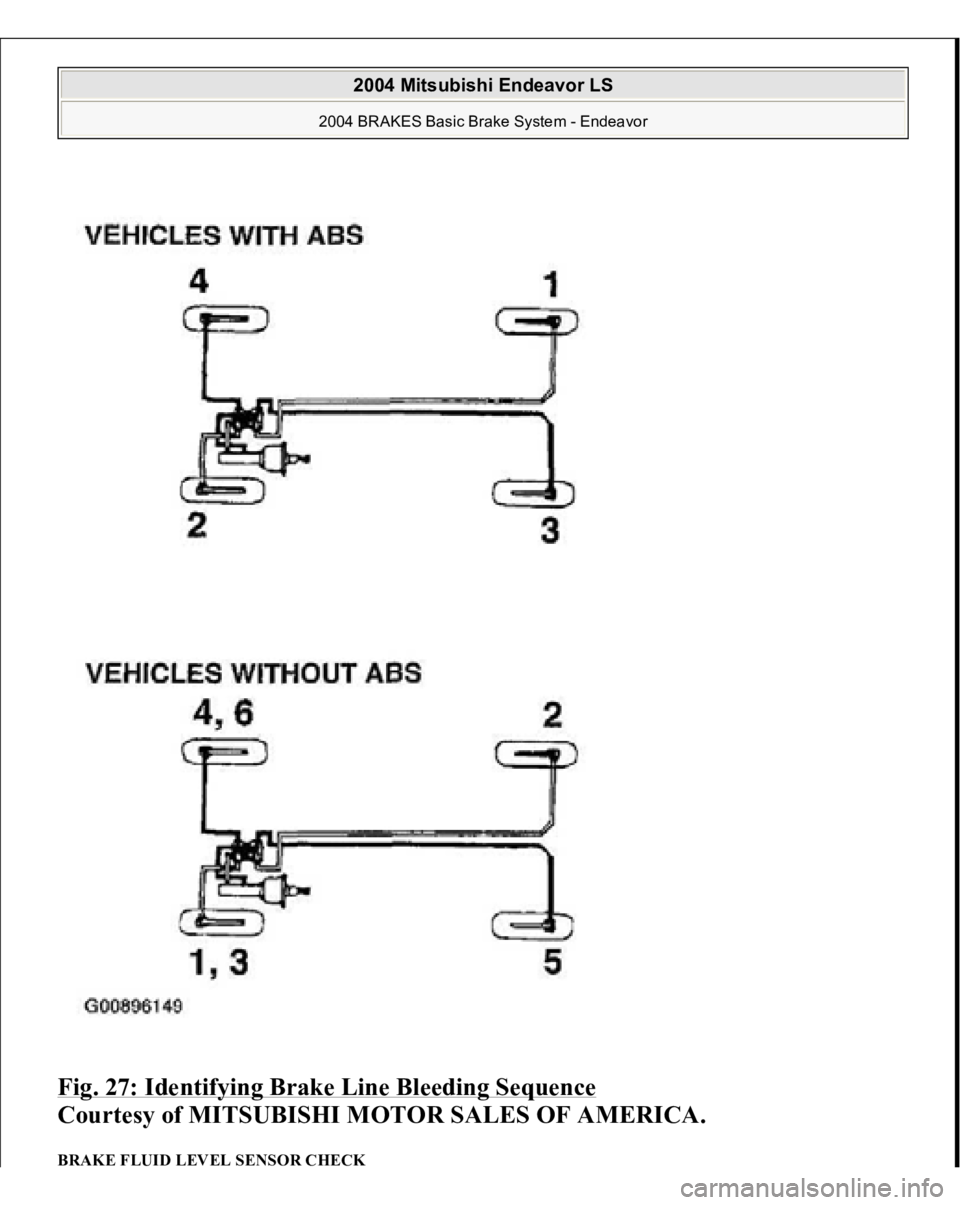 2004 Mitsubishi Endeavor LS

2004 BRAKES Basic Brake System - Endeavor

VEHICLES WITH ABS

4

1

2

3

VEHICLES WITHOUT ABS

4, 6

2

1, 3

5

G00896149

Fig. 27: Identifying Brake Line Bleeding Sequence
Courtesy of MITSUBISHI MOTOR SALES OF AMERICA.

BRAKE FLUID LEVEL SENSOR CHECK

carmanualsonline.info